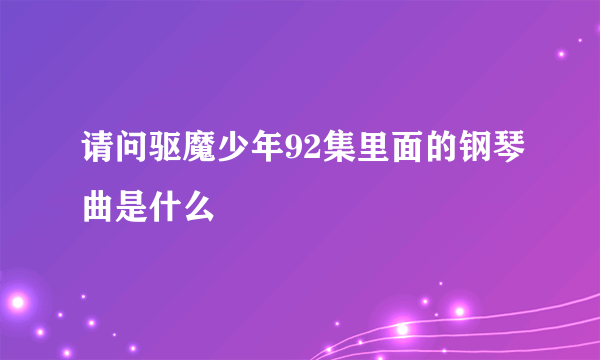 请问驱魔少年92集里面的钢琴曲是什么